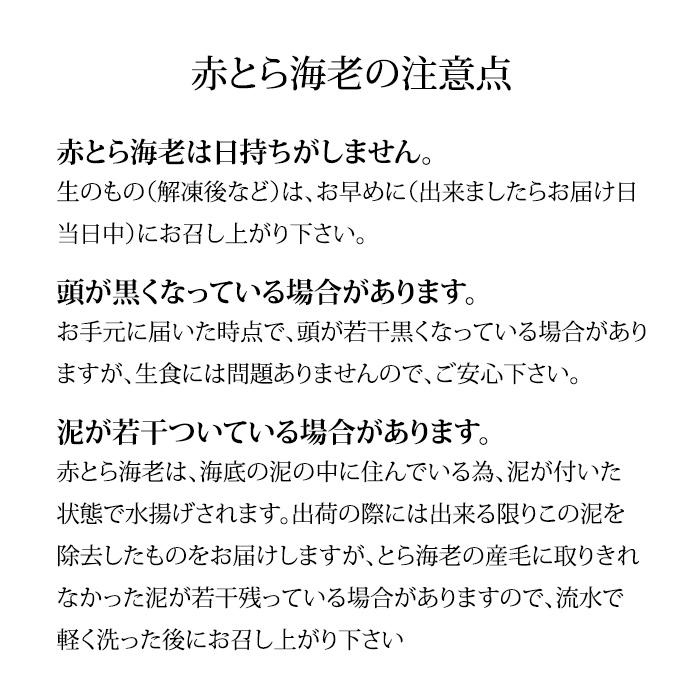 赤とら海老の注意点

赤とら海老は日持ちがしません。
生のもの（解凍後など）は、お早めに（出来ましたらお届け日当日中）にお召し上がり下さい。

頭が黒くなっている場合があります。
お手元に届いた時点で、頭が若干黒くなっている場合がありますが、生食には問題ありませんので、ご安心下さい。

泥が若干ついている場合があります。
赤とら海老は、海底の泥の中に住んでいる為、泥が付いた状態で水揚げされます。出荷の際には出来る限りこの泥を除去したものをお届けしますが、とら海老の産毛に取りきれなかった泥が若干残っている場合がありますので、流水で軽く洗った後にお召し上がり下さい